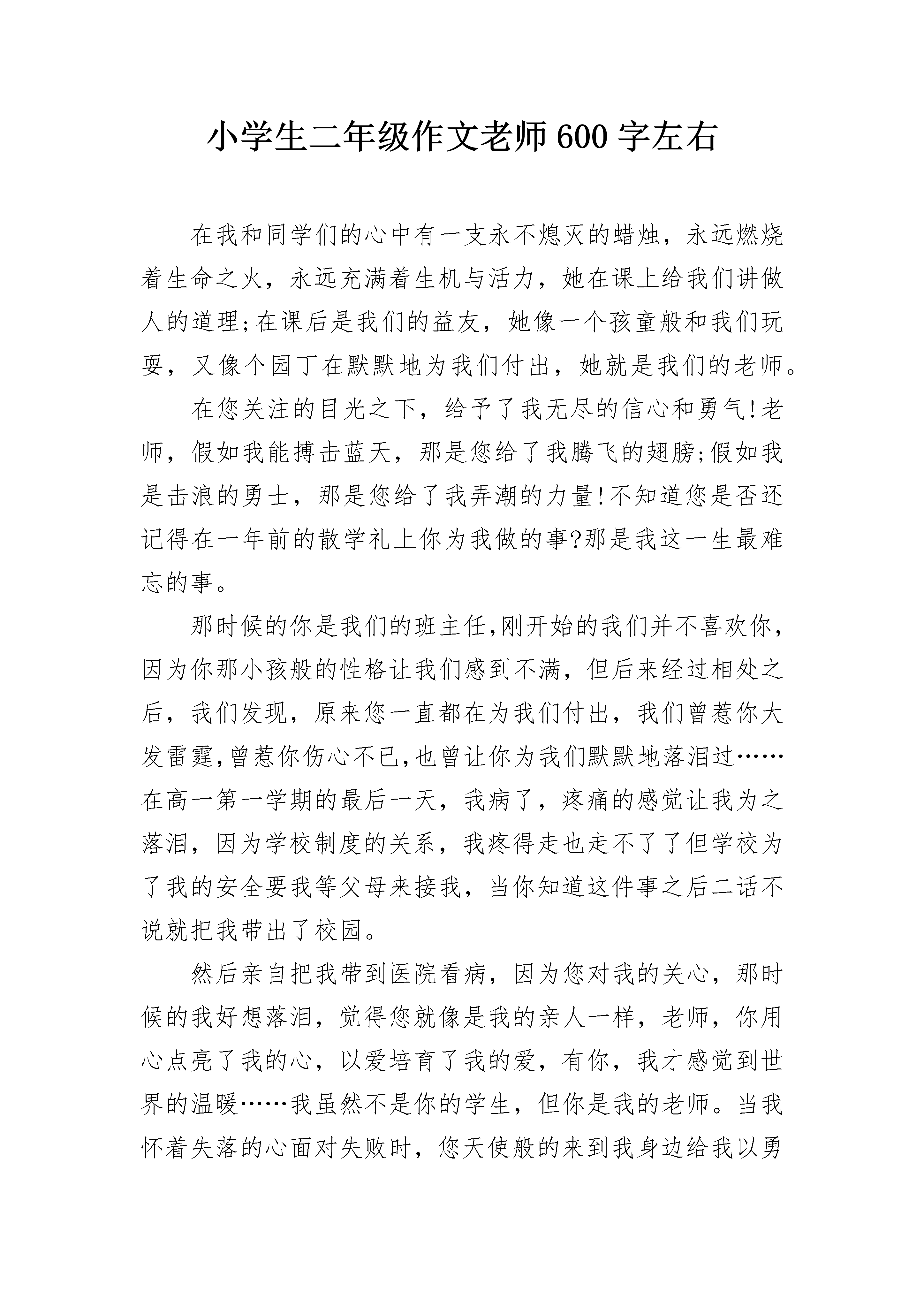 小学生二年级作文老师600字左右

在我和同学们的心中有一支永不熄灭的蜡烛，永远燃烧着生命之火，永远充满着生机与活力，她在课上给我们讲做人的道理;在课后是我们的益友，她像一个孩童般和我们玩耍，又像个园丁在默默地为我们付出，她就是我们的老师。

在您关注的目光之下，给予了我无尽的信心和勇气!老师，假如我能搏击蓝天，那是您给了我腾飞的翅膀;假如我是击浪的勇士，那是您给了我弄潮的力量!不知道您是否还记得在一年前的散学礼上你为我做的事?那是我这一生最难忘的事。

那时候的你是我们的班主任,刚开始的我们并不喜欢你，因为你那小孩般的性格让我们感到不满，但后来经过相处之后，我们发现，原来您一直都在为我们付出，我们曾惹你大发雷霆,曾惹你伤心不已,也曾让你为我们默默地落泪过……在高一第一学期的最后一天，我病了，疼痛的感觉让我为之落泪，因为学校制度的关系，我疼得走也走不了了但学校为了我的安全要我等父母来接我，当你知道这件事之后二话不说就把我带出了校园。

然后亲自把我带到医院看病，因为您对我的关心，那时候的我好想落泪，觉得您就像是我的亲人一样，老师，你用心点亮了我的心，以爱培育了我的爱，有你，我才感觉到世界的温暖……我虽然不是你的学生，但你是我的老师。当我怀着失落的心面对失败时，您天使般的来到我身边给我以勇